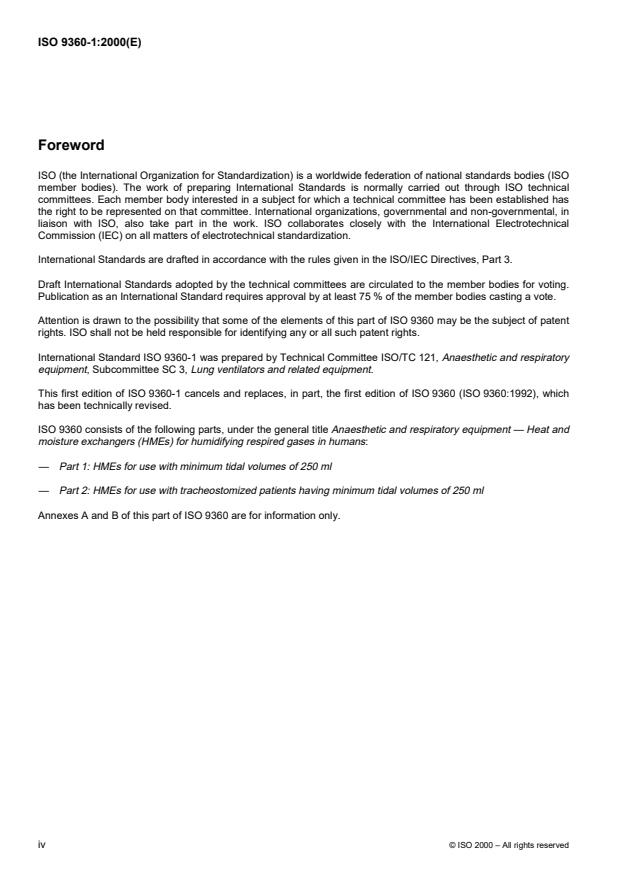 ISO 9360-1:2000(E)

Foreword

ISO (the International Organization for Standardization) is a worldwide federation of national standards bodies (ISO member bodies). The work of preparing International Standards is normally carried out through ISO technical committees. Each member body interested in a subject for which a technical committee has been established has the right to be represented on that committee. International organizations, governmental and non-governmental, in liaison with ISO, also take part in the work. ISO collaborates closely with the International Electrotechnical Commission (IEC) on all matters of electrotechnical standardization.

International Standards are drafted in accordance with the rules given in the ISO/IEC Directives, Part 3.

Draft International Standards adopted by the technical committees are circulated to the member bodies for voting. Publication as an International Standard requires approval by at least 75 % of the member bodies casting a vote.

Attention is drawn to the possibility that some of the elements of this part of ISO 9360 may be the subject of patent rights. ISO shall not be held responsible for identifying any or all such patent rights.

International Standard ISO 9360-1 was prepared by Technical Committee ISO/TC 121, Anaesthetic and respiratory equipment, Subcommittee SC 3, Lung ventilators and related equipment.

This first edition of ISO 9360-1 cancels and replaces, in part, the first edition of ISO 9360 (ISO 9360:1992), which has been technically revised.

ISO 9360 consists of the following parts, under the general title Anaesthetic and respiratory equipment — Heat and moisture exchangers (HMEs) for humidifying respired gases in humans:

— Part 1: HMEs for use with minimum tidal volumes of 250 ml

— Part 2: HMEs for use with tracheostomized patients having minimum tidal volumes of 250 ml

Annexes A and B of this part of ISO 9360 are for information only.

iv

© ISO 2000 – All rights reserved